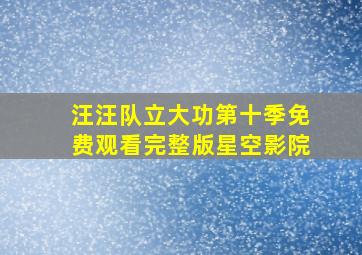 汪汪队立大功第十季免费观看完整版星空影院